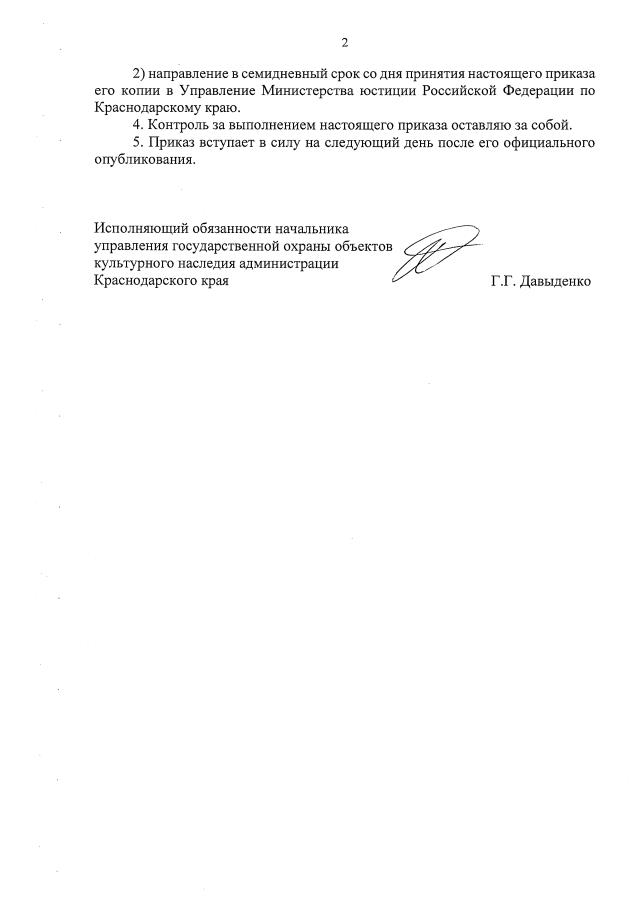 2

2) направление в семидневный срок со дня принятия настоящего приказа его копии в Управление Министерства юстиции Российской Федерации по Краснодарскому краю.

4. Контроль за выполнением настоящего приказа оставляю за собой.

5. Приказ вступает в силу на следующий день после его официального опубликования.

Исполняющий обязанности начальника управления государственной охраны объектов культурного наследия администрации Краснодарского края

Г.Г. Давыденко